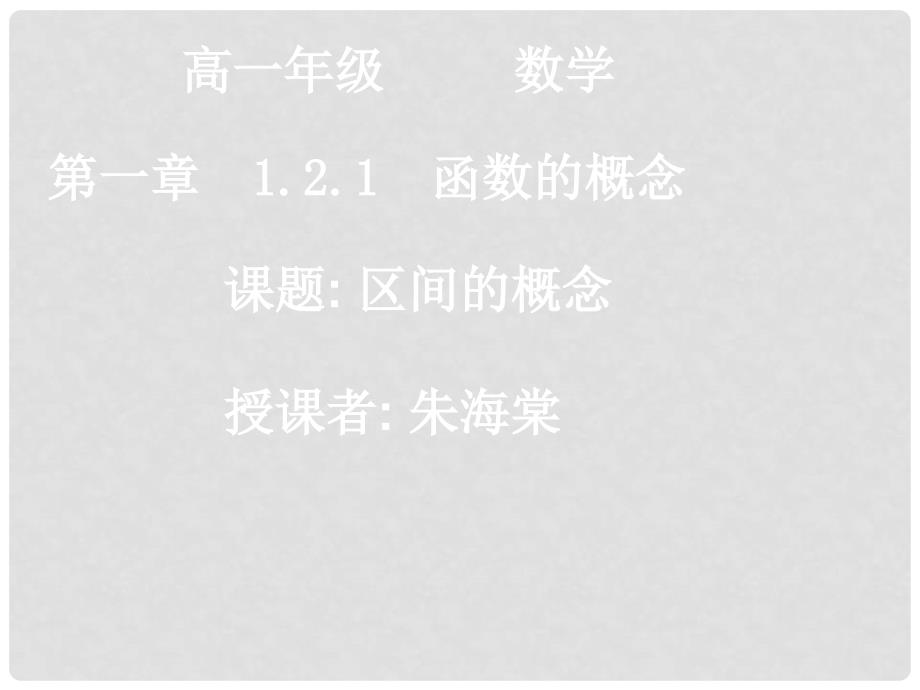 高一年级　　数学

第一章　1.2.1　函数的概念

课题: 区间的概念

授课者: 朱海棠